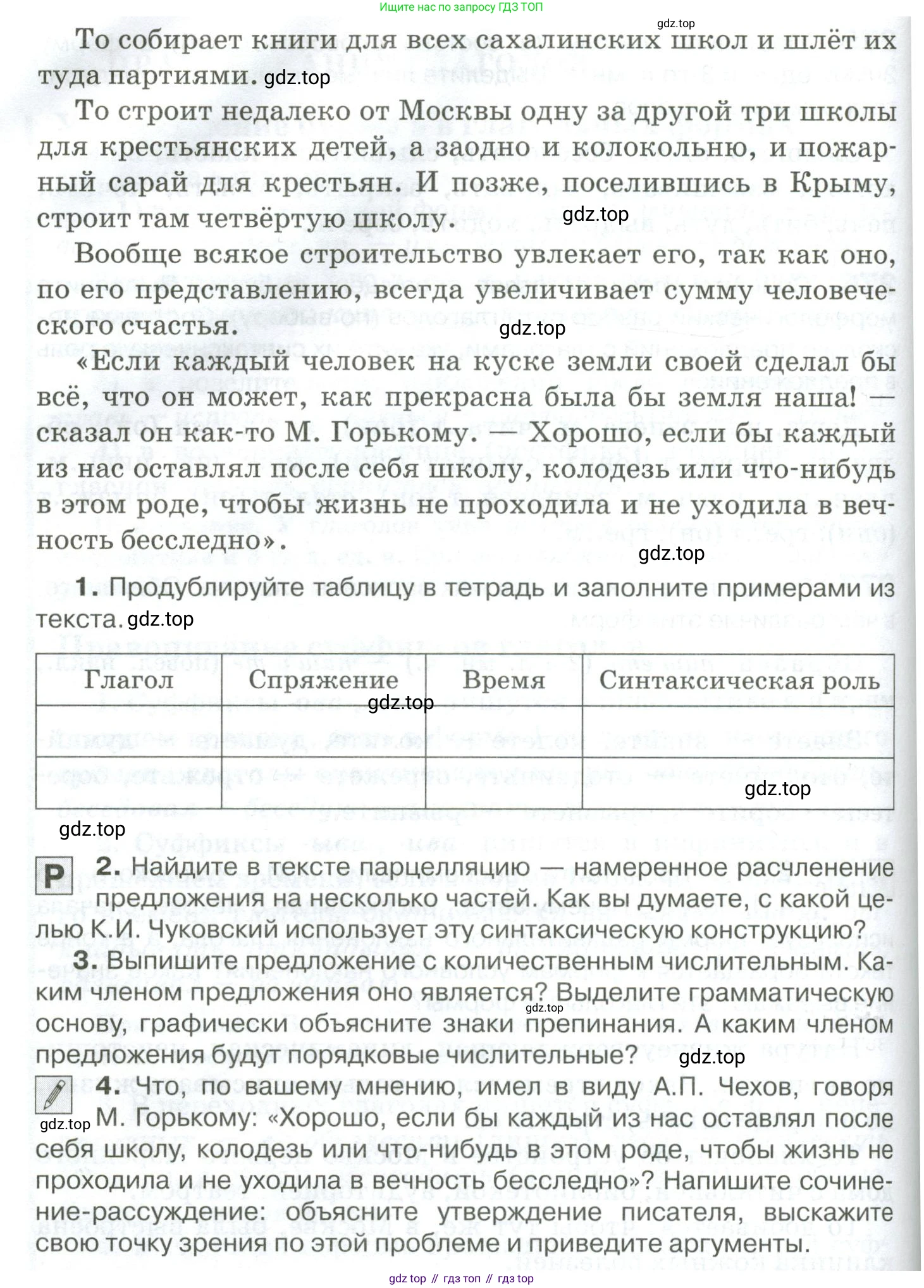 Ищите нас по запросу ГДЗ ТОП

gdz.top

То собирает книги для всех сахалинских школ и шлёт их туда партиями. gdz.top

То строит недалеко от Москвы одну за другой три школы для крестьянских детей, а заодно и колокольню, и пожарный сарай для крестьян. И позже, поселившись в Крыму, строит там четвёртую школу. gdz.top

Вообще всякое строительство увлекает его, так как оно, по его представлению, всегда увеличивает сумму человеческого счастья. gdz.top

«Если каждый человек на куске земли своей сделал бы всё, что он может, как прекрасна была бы земля наша! — сказал он как-то М. Горькому. — Хорошо, если бы каждый из нас оставлял после себя школу, колодезь или что-нибудь в этом роде, чтобы жизнь не проходила и не уходила в вечность бесследно». gdz.top

1. Продублируйте таблицу в тетрадь и заполните примерами из текста. gdz.top

| Глагол | Спряжение | Время | Синтаксическая роль |
|---|---|---|---|
| | | | |
| | | | |

gdz.top gdz.top gdz.top

Р 2. Найдите в тексте парцелляцию — намеренное расчленение предложения на несколько частей. Как вы думаете, с какой целью К.И. Чуковский использует эту синтаксическую конструкцию?

3. Выпишите предложение с количественным числительным. Каким членом предложения оно является? Выделите грамматическую основу, графически объясните знаки препинания. А каким членом предложения будут порядковые числительные? gdz.top gdz.top

4. Что, по вашему мнению, имел в виду А.П. Чехов, говоря М. Горькому: «Хорошо, если бы каждый из нас оставлял после себя школу, колодезь или что-нибудь в этом роде, чтобы жизнь не проходила и не уходила в вечность бесследно»? Напишите сочинение-рассуждение: объясните утверждение писателя, выскажите свою точку зрения по этой проблеме и приведите аргументы.

gdz.top

gdz top // гдз топ // гдз top